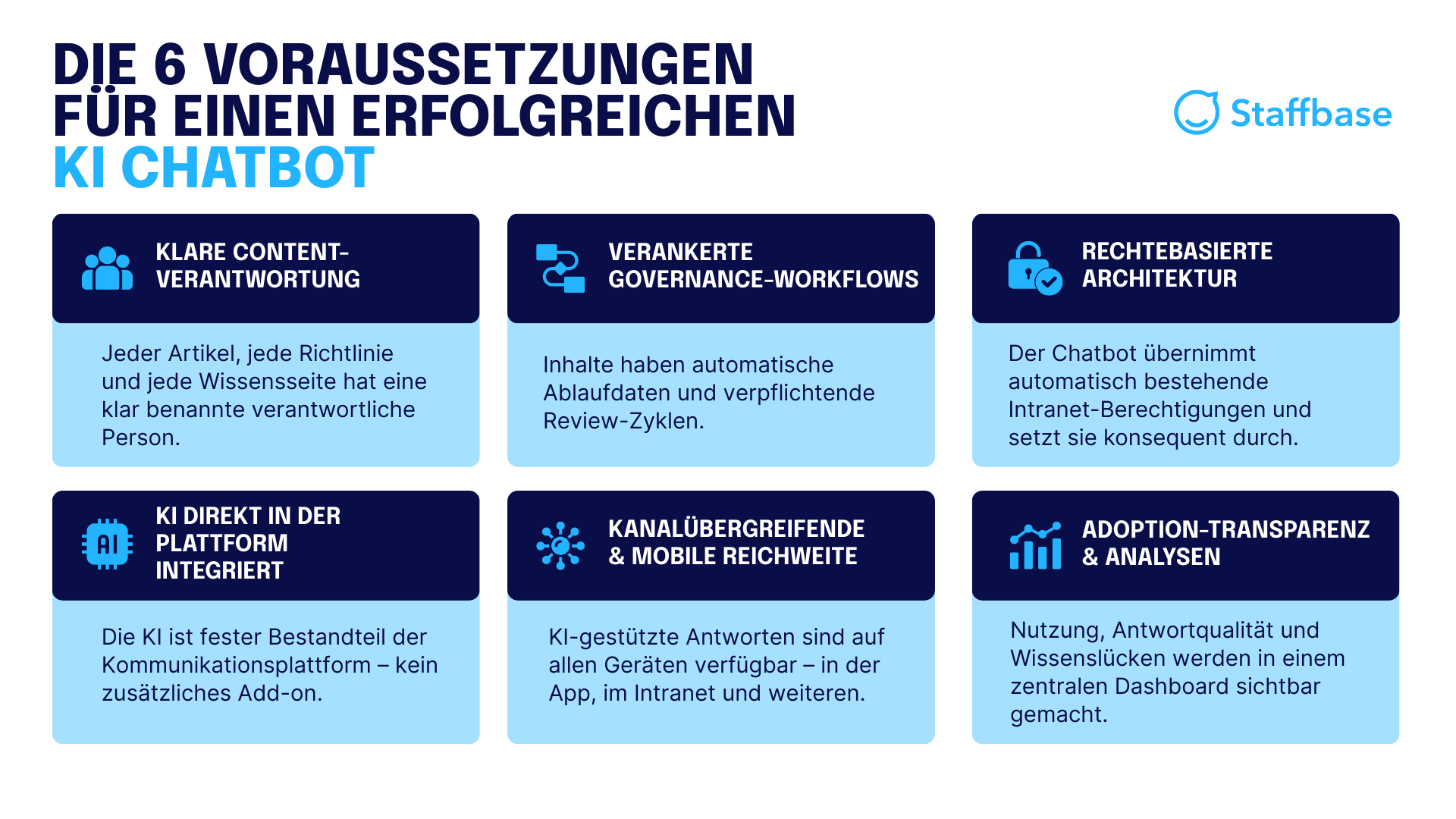 DIE 6 VORAUSSETZUNGEN FÜR EINEN ERFOLGREICHEN KI CHATBOT

Staffbase

KLARE CONTENT-VERANTWORTUNG

Jeder Artikel, jede Richtlinie und jede Wissensseite hat eine klar benannte verantwortliche Person.

VERANKERTE GOVERNANCE-WORKFLOWS

Inhalte haben automatische Ablaufdaten und verpflichtende Review-Zyklen.

RECHTEBASIERTE ARCHITEKTUR

Der Chatbot übernimmt automatisch bestehende Intranet-Berechtigungen und setzt sie konsequent durch.

AI

KI DIREKT IN DER PLATTFORM INTEGRIERT

Die KI ist fester Bestandteil der Kommunikationsplattform – kein zusätzliches Add-on.

KANALÜBERGREIFENDE & MOBILE REICHWEITE

KI-gestützte Antworten sind auf allen Geräten verfügbar – in der App, im Intranet und weiteren.

ADOPTION-TRANSPARENZ & ANALYSEN

Nutzung, Antwortqualität und Wissenslücken werden in einem zentralen Dashboard sichtbar gemacht.